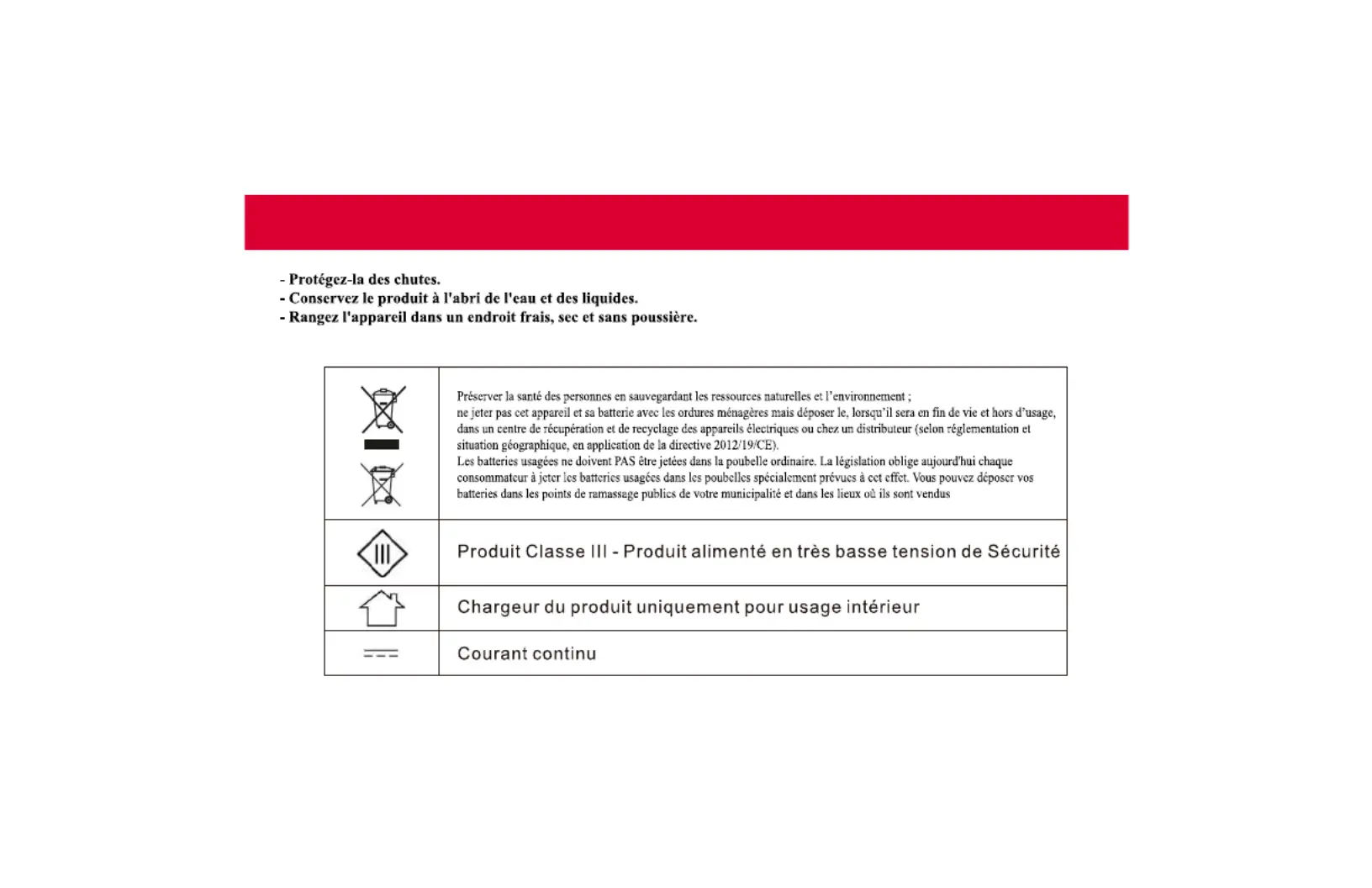 - Protégez-la des chutes.
- Conservez le produit à l'abri de l'eau et des liquides.
- Rangez l'appareil dans un endroit frais, sec et sans poussière.

| | |
|---|---|
| | Préserver la santé des personnes en sauvegardant les ressources naturelles et l'environnement ; ne jeter pas cet appareil et sa batterie avec les ordures ménagères mais déposer le, lorsqu'il sera en fin de vie et hors d'usage, dans un centre de récupération et de recyclage des appareils électriques ou chez un distributeur (selon réglementation et situation géographique, en application de la directive 2012/19/CE). Les batteries usagées ne doivent PAS être jetées dans la poubelle ordinaire. La législation oblige aujourd'hui chaque consommateur à jeter les batteries usagées dans les poubelles spécialement prévues à cet effet. Vous pouvez déposer vos batteries dans les points de ramassage publics de votre municipalité et dans les lieux où ils sont vendus |
| III | Produit Classe III - Produit alimenté en très basse tension de Sécurité |
| | Chargeur du produit uniquement pour usage intérieur |
| | Courant continu |